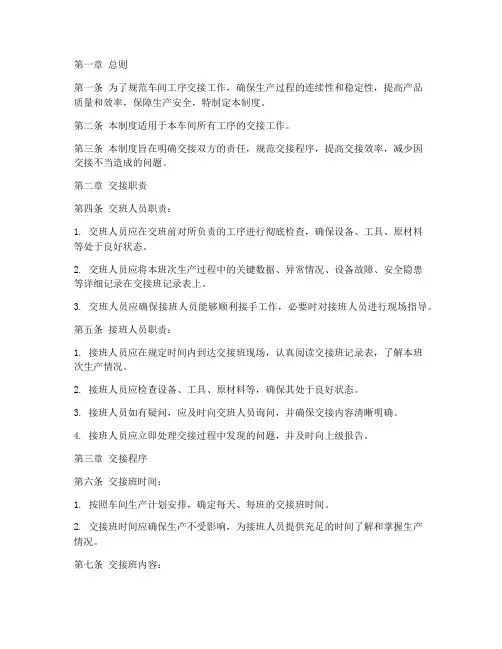 第一章 总则

第一条 为了规范车间工序交接工作，确保生产过程的连续性和稳定性，提高产品质量和效率，保障生产安全，特制定本制度。

第二条 本制度适用于本车间所有工序的交接工作。

第三条 本制度旨在明确交接双方的责任，规范交接程序，提高交接效率，减少因交接不当造成的问题。

第二章 交接职责

第四条 交班人员职责：

1. 交班人员应在交班前对所负责的工序进行彻底检查，确保设备、工具、原材料等处于良好状态。

2. 交班人员应将本班次生产过程中的关键数据、异常情况、设备故障、安全隐患等详细记录在交接班记录表上。

3. 交班人员应确保接班人员能够顺利接手工作，必要时对接班人员进行现场指导。

第五条 接班人员职责：

1. 接班人员应在规定时间内到达交接班现场，认真阅读交接班记录表，了解本班次生产情况。

2. 接班人员应检查设备、工具、原材料等，确保其处于良好状态。

3. 接班人员如有疑问，应及时向交班人员询问，并确保交接内容清晰明确。

4. 接班人员应立即处理交接过程中发现的问题，并及时向上级报告。

第三章 交接程序

第六条 交接班时间：

1. 按照车间生产计划安排，确定每天、每班的交接班时间。

2. 交接班时间应确保生产不受影响，为接班人员提供充足的时间了解和掌握生产情况。

第七条 交接班内容：